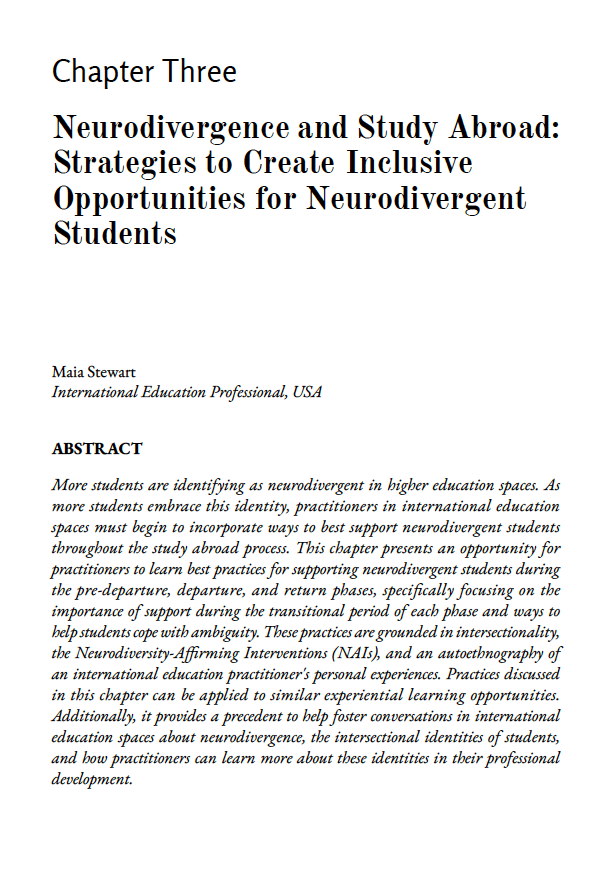 Chapter Three

Neurodivergence and Study Abroad: Strategies to Create Inclusive Opportunities for Neurodivergent Students

Maia Stewart
International Education Professional, USA

ABSTRACT

More students are identifying as neurodivergent in higher education spaces. As more students embrace this identity, practitioners in international education spaces must begin to incorporate ways to best support neurodivergent students throughout the study abroad process. This chapter presents an opportunity for practitioners to learn best practices for supporting neurodivergent students during the pre-departure, departure, and return phases, specifically focusing on the importance of support during the transitional period of each phase and ways to help students cope with ambiguity. These practices are grounded in intersectionality, the Neurodiversity-Affirming Interventions (NAIs), and an autoethnography of an international education practitioner's personal experiences. Practices discussed in this chapter can be applied to similar experiential learning opportunities. Additionally, it provides a precedent to help foster conversations in international education spaces about neurodivergence, the intersectional identities of students, and how practitioners can learn more about these identities in their professional development.